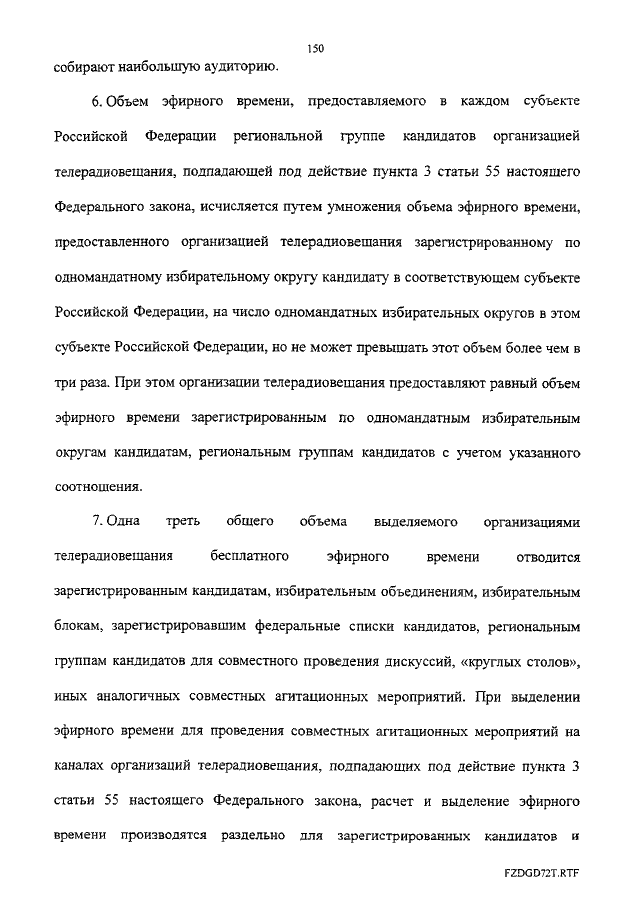 150

собирают наибольшую аудиторию.

6. Объем эфирного времени, предоставляемого в каждом субъекте Российской Федерации региональной группе кандидатов организацией телерадиовещания, подпадающей под действие пункта 3 статьи 55 настоящего Федерального закона, исчисляется путем умножения объема эфирного времени, предоставленного организацией телерадиовещания зарегистрированному по одномандатному избирательному округу кандидату в соответствующем субъекте Российской Федерации, на число одномандатных избирательных округов в этом субъекте Российской Федерации, но не может превышать этот объем более чем в три раза. При этом организации телерадиовещания предоставляют равный объем эфирного времени зарегистрированным по одномандатным избирательным округам кандидатам, региональным группам кандидатов с учетом указанного соотношения.

7. Одна треть общего объема выделяемого организациями телерадиовещания бесплатного эфирного времени отводится зарегистрированным кандидатам, избирательным объединениям, избирательным блокам, зарегистрировавшим федеральные списки кандидатов, региональным группам кандидатов для совместного проведения дискуссий, «круглых столов», иных аналогичных совместных агитационных мероприятий. При выделении эфирного времени для проведения совместных агитационных мероприятий на каналах организаций телерадиовещания, подпадающих под действие пункта 3 статьи 55 настоящего Федерального закона, расчет и выделение эфирного времени производятся раздельно для зарегистрированных кандидатов и

FZDGD72T.RTF